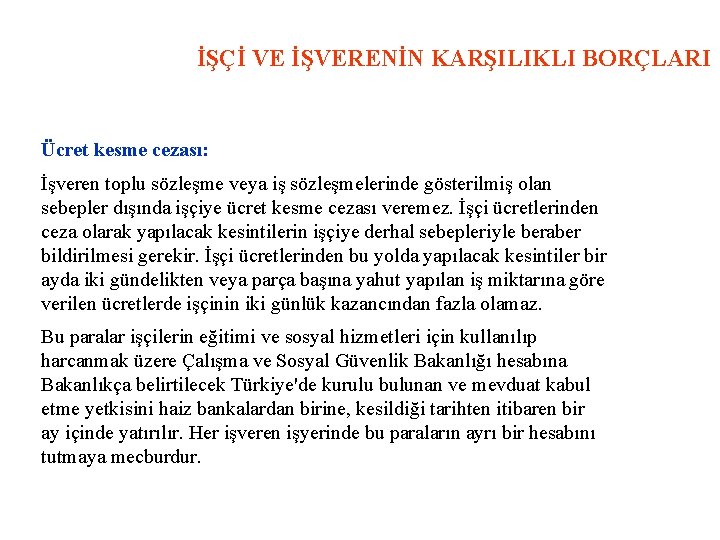 İŞÇİ VE İŞVERENİN KARŞILIKLI BORÇLARI

Ücret kesme cezası:

İşveren toplu sözleşme veya iş sözleşmelerinde gösterilmiş olan sebepler dışında işçiye ücret kesme cezası veremez. İşçi ücretlerinden ceza olarak yapılacak kesintilerin işçiye derhal sebepleriyle beraber bildirilmesi gerekir. İşçi ücretlerinden bu yolda yapılacak kesintiler bir ayda iki gündelikten veya parça başına yahut yapılan iş miktarına göre verilen ücretlerde işçinin iki günlük kazancından fazla olamaz.

Bu paralar işçilerin eğitimi ve sosyal hizmetleri için kullanılıp harcanmak üzere Çalışma ve Sosyal Güvenlik Bakanlığı hesabına Bakanlıkça belirtilecek Türkiye'de kurulu bulunan ve mevduat kabul etme yetkisini haiz bankalardan birine, kesildiği tarihten itibaren bir ay içinde yatırılır. Her işveren işyerinde bu paraların ayrı bir hesabını tutmaya mecburdur.